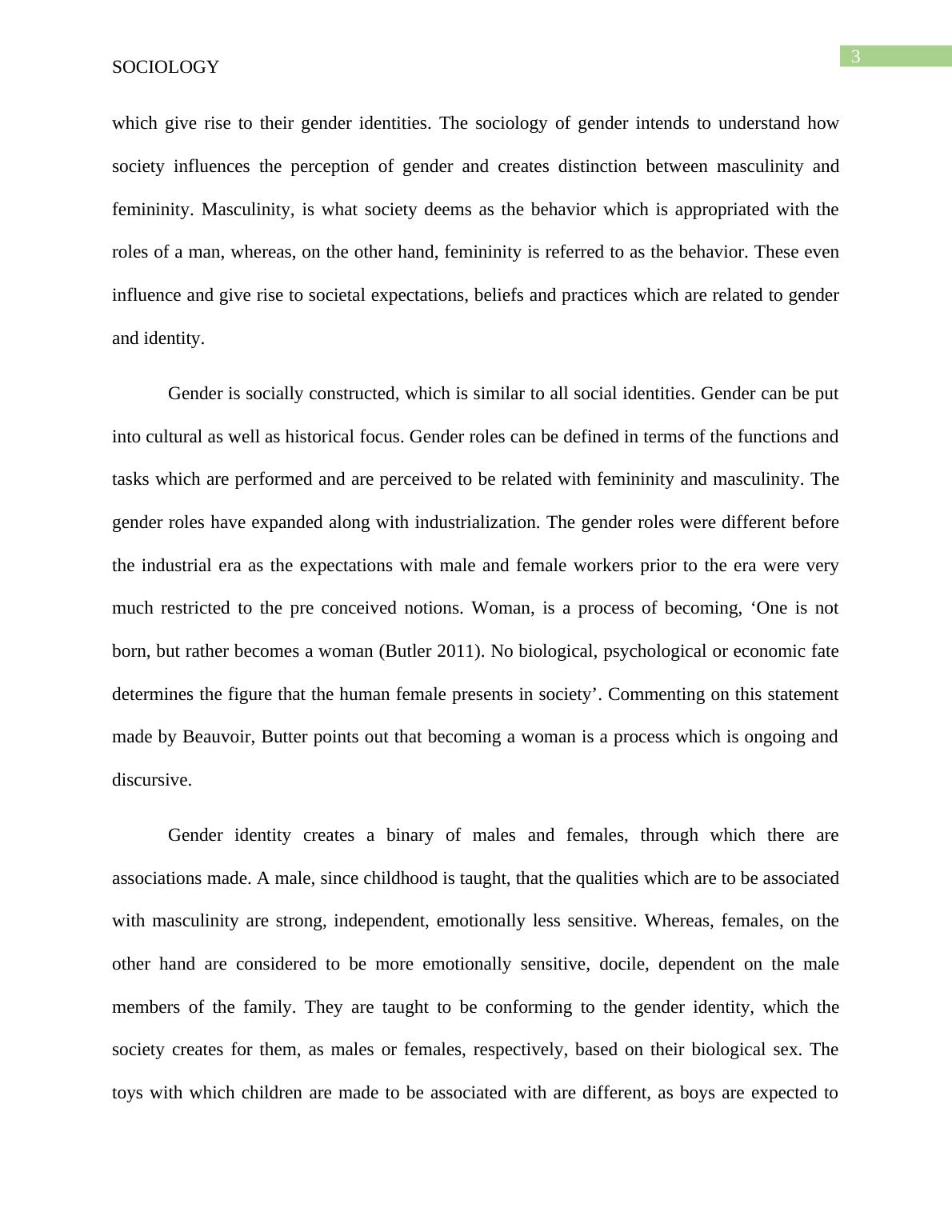 3

SOCIOLOGY

which give rise to their gender identities. The sociology of gender intends to understand how society influences the perception of gender and creates distinction between masculinity and femininity. Masculinity, is what society deems as the behavior which is appropriated with the roles of a man, whereas, on the other hand, femininity is referred to as the behavior. These even influence and give rise to societal expectations, beliefs and practices which are related to gender and identity.

Gender is socially constructed, which is similar to all social identities. Gender can be put into cultural as well as historical focus. Gender roles can be defined in terms of the functions and tasks which are performed and are perceived to be related with femininity and masculinity. The gender roles have expanded along with industrialization. The gender roles were different before the industrial era as the expectations with male and female workers prior to the era were very much restricted to the pre conceived notions. Woman, is a process of becoming, ‘One is not born, but rather becomes a woman (Butler 2011). No biological, psychological or economic fate determines the figure that the human female presents in society’. Commenting on this statement made by Beauvoir, Butter points out that becoming a woman is a process which is ongoing and discursive.

Gender identity creates a binary of males and females, through which there are associations made. A male, since childhood is taught, that the qualities which are to be associated with masculinity are strong, independent, emotionally less sensitive. Whereas, females, on the other hand are considered to be more emotionally sensitive, docile, dependent on the male members of the family. They are taught to be conforming to the gender identity, which the society creates for them, as males or females, respectively, based on their biological sex. The toys with which children are made to be associated with are different, as boys are expected to